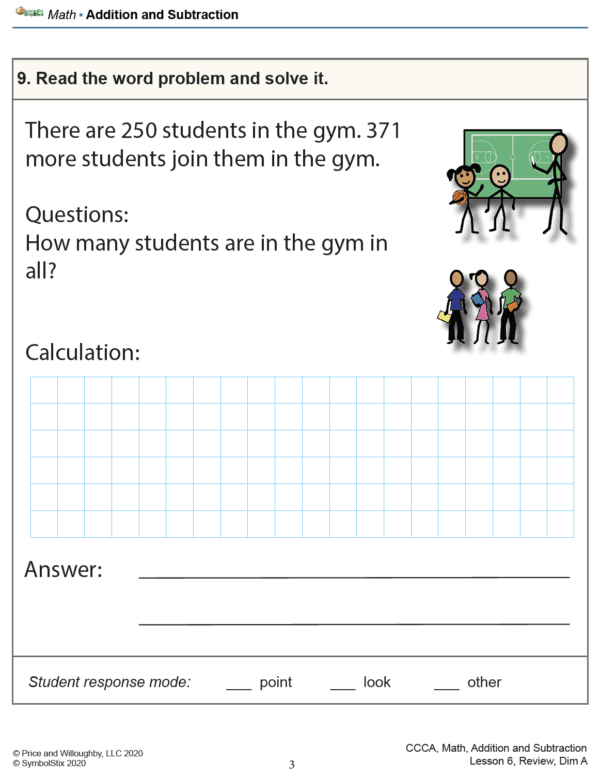 Math • Addition and Subtraction

9. Read the word problem and solve it.

There are 250 students in the gym. 371 more students join them in the gym.

Questions:
How many students are in the gym in all?

Calculation:

Answer: ____

____

Student response mode: ____ point ____ look ____ other

© Price and Willoughby, LLC 2020
© SymbolStix 2020

3

CCCA, Math, Addition and Subtraction
Lesson 6, Review, Dim A